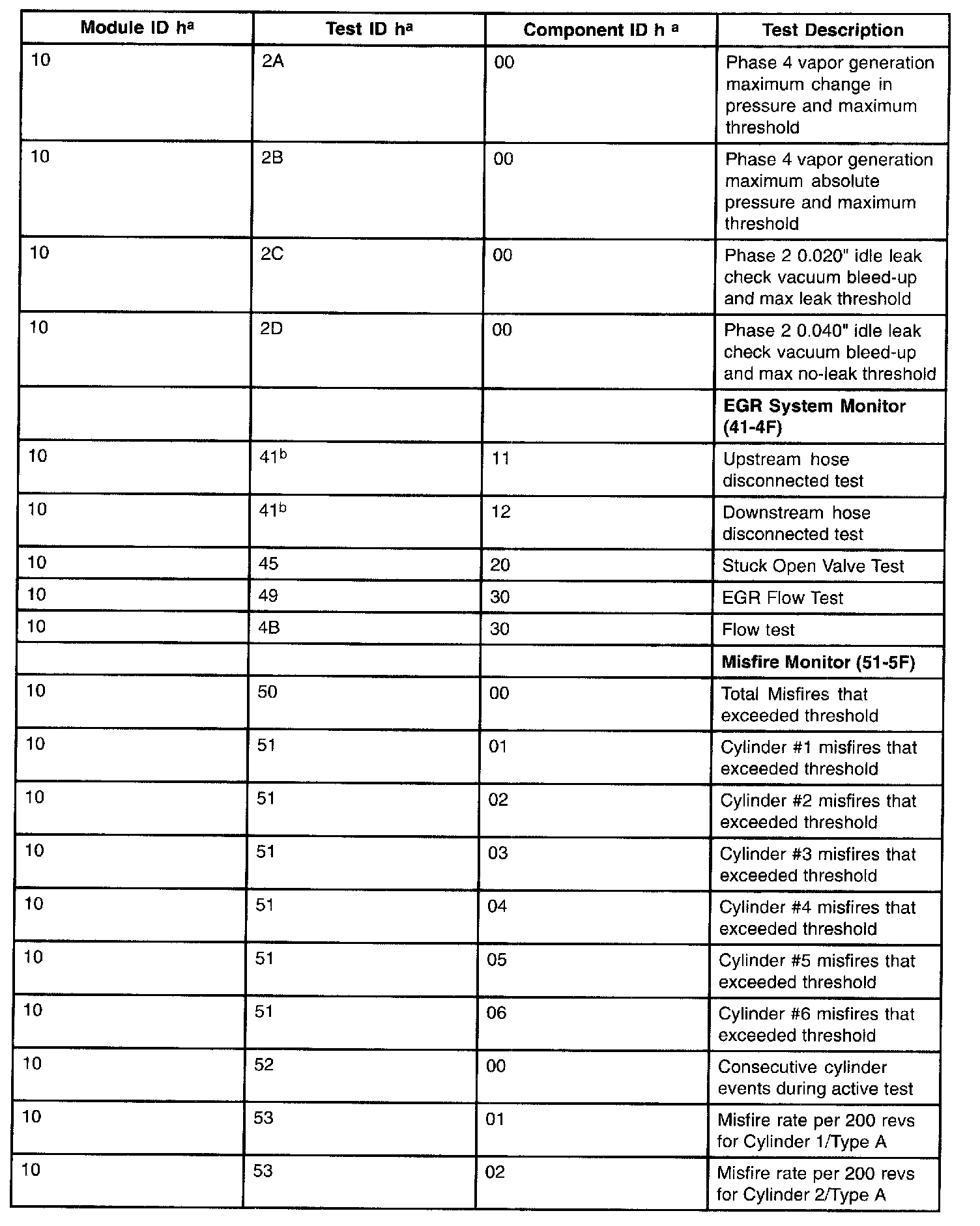 | Module ID h$^a$ | Test ID h$^a$ | Component ID h $^a$ | Test Description |
|---|---|---|---|
| 10 | 2A | 00 | Phase 4 vapor generation maximum change in pressure and maximum threshold |
| 10 | 2B | 00 | Phase 4 vapor generation maximum absolute pressure and maximum threshold |
| 10 | 2C | 00 | Phase 2 0.020" idle leak check vacuum bleed-up and max leak threshold |
| 10 | 2D | 00 | Phase 2 0.040" idle leak check vacuum bleed-up and max no-leak threshold |
| | | | **EGR System Monitor (41-4F)** |
| 10 | 41$^b$ | 11 | Upstream hose disconnected test |
| 10 | 41$^b$ | 12 | Downstream hose disconnected test |
| 10 | 45 | 20 | Stuck Open Valve Test |
| 10 | 49 | 30 | EGR Flow Test |
| 10 | 4B | 30 | Flow test |
| | | | **Misfire Monitor (51-5F)** |
| 10 | 50 | 00 | Total Misfires that exceeded threshold |
| 10 | 51 | 01 | Cylinder #1 misfires that exceeded threshold |
| 10 | 51 | 02 | Cylinder #2 misfires that exceeded threshold |
| 10 | 51 | 03 | Cylinder #3 misfires that exceeded threshold |
| 10 | 51 | 04 | Cylinder #4 misfires that exceeded threshold |
| 10 | 51 | 05 | Cylinder #5 misfires that exceeded threshold |
| 10 | 51 | 06 | Cylinder #6 misfires that exceeded threshold |
| 10 | 52 | 00 | Consecutive cylinder events during active test |
| 10 | 53 | 01 | Misfire rate per 200 revs for Cylinder 1/Type A |
| 10 | 53 | 02 | Misfire rate per 200 revs for Cylinder 2/Type A |